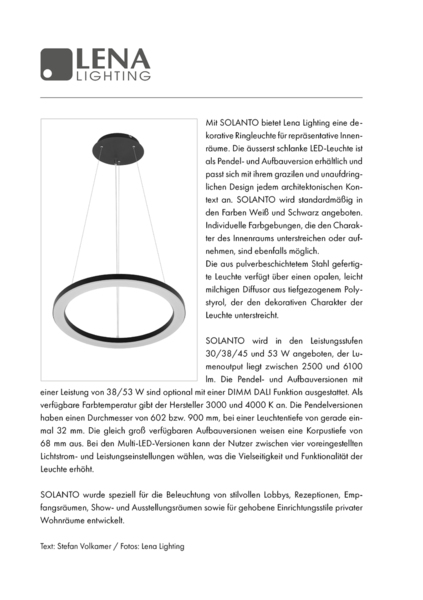 LENA
LIGHTING

Mit SOLANTO bietet Lena Lighting eine dekorative Ringleuchte für repräsentative Innenräume. Die äusserst schlanke LED-Leuchte ist als Pendel- und Aufbauversion erhältlich und passt sich mit ihrem grazilen und unaufdringlichen Design jedem architektonischen Kontext an. SOLANTO wird standardmäßig in den Farben Weiß und Schwarz angeboten. Individuelle Farbgebungen, die den Charakter des Innenraums unterstreichen oder aufnehmen, sind ebenfalls möglich.
Die aus pulverbeschichtetem Stahl gefertigte Leuchte verfügt über einen opalen, leicht milchigen Diffusor aus tiefgezogenem Polystyrol, der den dekorativen Charakter der Leuchte unterstreicht.

SOLANTO wird in den Leistungsstufen 30/38/45 und 53 W angeboten, der Lumenoutput liegt zwischen 2500 und 6100 lm. Die Pendel- und Aufbauversionen mit einer Leistung von 38/53 W sind optional mit einer DIMM DALI Funktion ausgestattet. Als verfügbare Farbtemperatur gibt der Hersteller 3000 und 4000 K an. Die Pendelversionen haben einen Durchmesser von 602 bzw. 900 mm, bei einer Leuchtentiefe von gerade einmal 32 mm. Die gleich groß verfügbaren Aufbauversionen weisen eine Korpustiefe von 68 mm aus. Bei den Multi-LED-Versionen kann der Nutzer zwischen vier voreingestellten Lichtstrom- und Leistungseinstellungen wählen, was die Vielseitigkeit und Funktionalität der Leuchte erhöht.

SOLANTO wurde speziell für die Beleuchtung von stilvollen Lobbys, Rezeptionen, Empfangsräumen, Show- und Ausstellungsräumen sowie für gehobene Einrichtungsstile privater Wohnräume entwickelt.

Text: Stefan Volkamer / Fotos: Lena Lighting